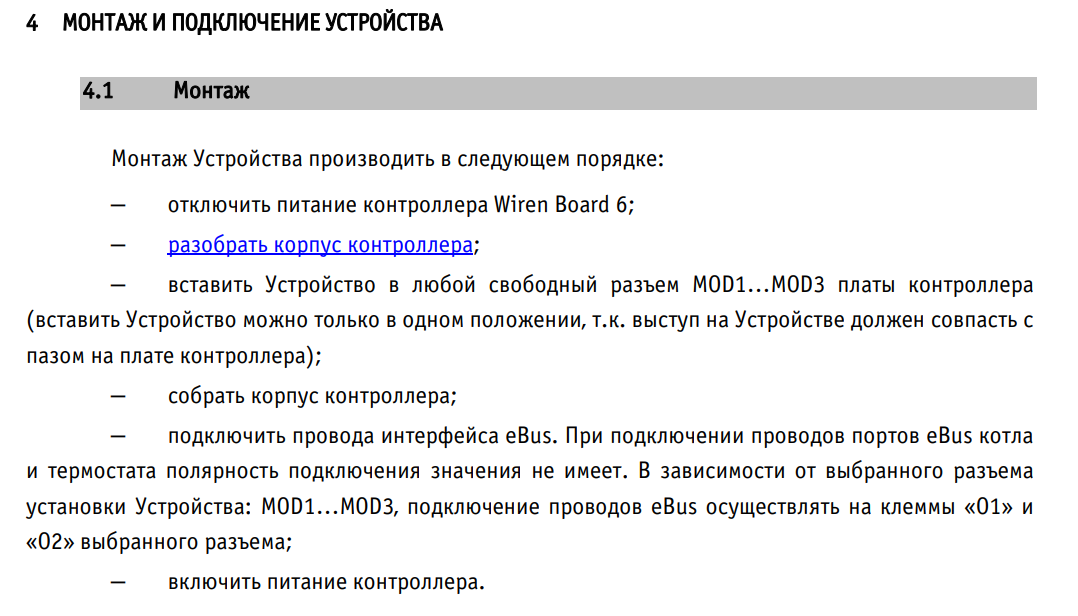 4 МОНТАЖ И ПОДКЛЮЧЕНИЕ УСТРОЙСТВА

4.1 Монтаж

Монтаж Устройства производить в следующем порядке:

— отключить питание контроллера Wiren Board 6;

— разобрать корпус контроллера;

— вставить Устройство в любой свободный разъем MOD1...MOD3 платы контроллера (вставить Устройство можно только в одном положении, т.к. выступ на Устройстве должен совпасть с пазом на плате контроллера);

— собрать корпус контроллера;

— подключить провода интерфейса eBus. При подключении проводов портов eBus котла и термостата полярность подключения значения не имеет. В зависимости от выбранного разъема установки Устройства: MOD1...MOD3, подключение проводов eBus осуществлять на клеммы «O1» и «O2» выбранного разъема;

— включить питание контроллера.